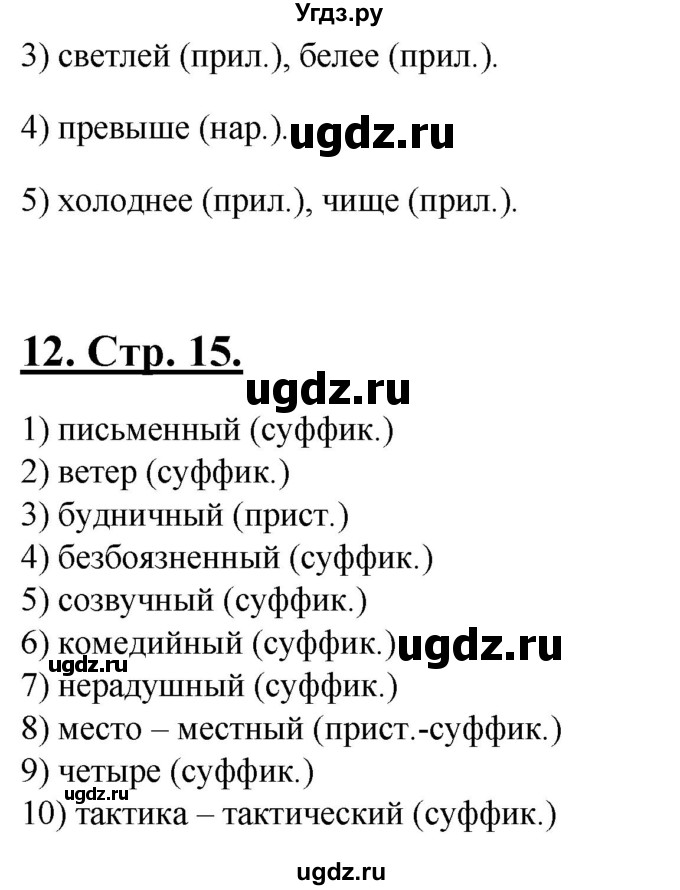 Угдз.ру

3) светлей (прил.), белее (прил.).

4) превыше (нар.). ugdz.ru

5) холоднее (прил.), чище (прил.).

12. Стр. 15.

ugdz.ru

1) письменный (суффик.)
2) ветер (суффик.)
3) будничный (прист.)
4) безбоязненный (суффик.)
5) созвучный (суффик.)
6) комедийный (суффик.) ugdz.ru
ugdz.ru
7) нерадушный (суффик.)
8) место – местный (прист.-суффик.)
9) четыре (суффик.)
ugdz.ru
10) тактика – тактический (суффик.)

ugdz.ru